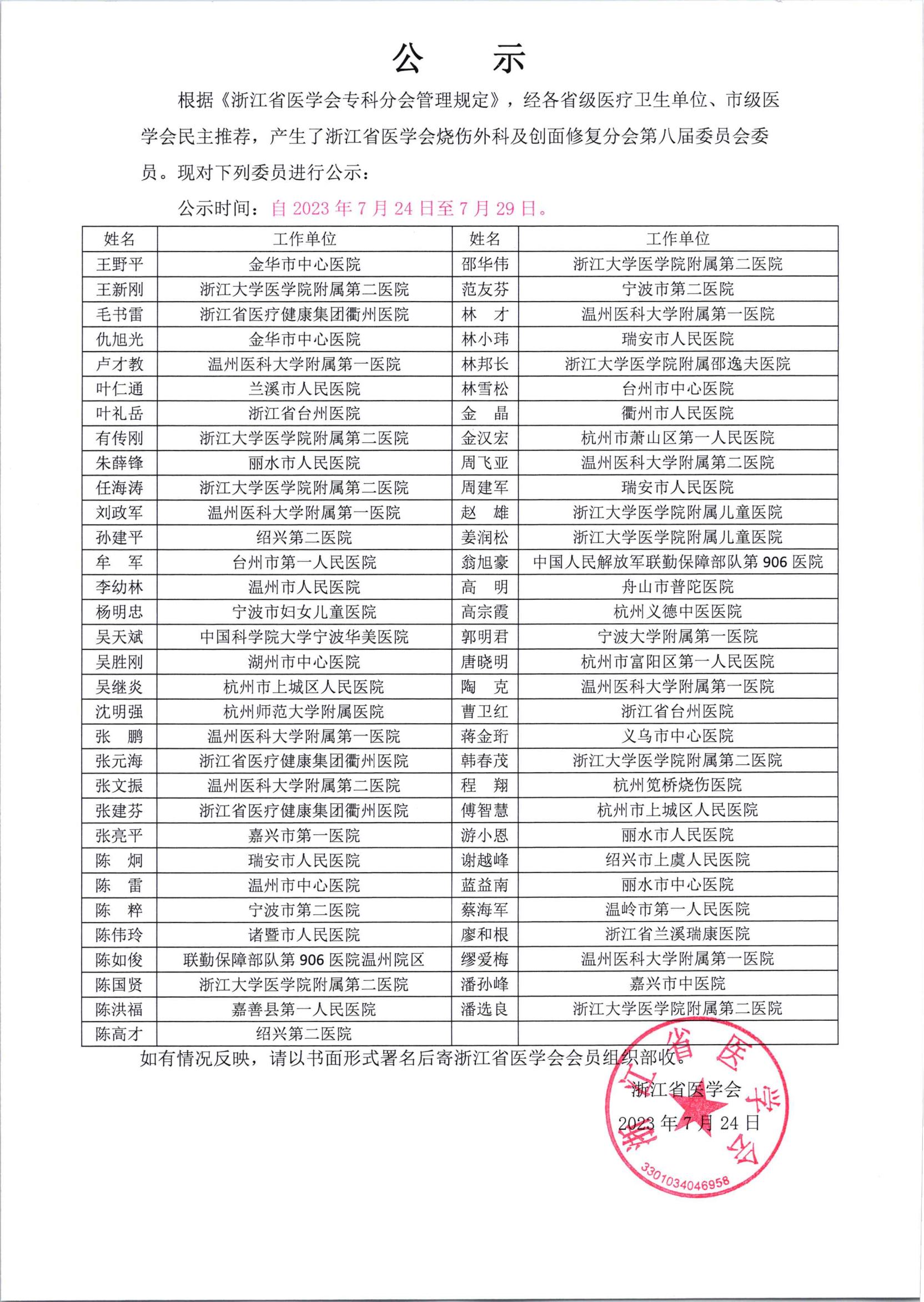 公　示

根据《浙江省医学会专科分会管理规定》，经各省级医疗卫生单位、市级医学会民主推荐，产生了浙江省医学会烧伤外科及创面修复分会第八届委员会委员。现对下列委员进行公示：

公示时间：自 2023 年 7 月 24 日至 7 月 29 日。

| 姓名 | 工作单位 | 姓名 | 工作单位 |
|---|---|---|---|
| 王野平 | 金华市中心医院 | 邵华伟 | 浙江大学医学院附属第二医院 |
| 王新刚 | 浙江大学医学院附属第二医院 | 范友芬 | 宁波市第二医院 |
| 毛书雷 | 浙江省医疗健康集团衢州医院 | 林　才 | 温州医科大学附属第一医院 |
| 仇旭光 | 金华市中心医院 | 林小玮 | 瑞安市人民医院 |
| 卢才教 | 温州医科大学附属第一医院 | 林邦长 | 浙江大学医学院附属邵逸夫医院 |
| 叶仁通 | 兰溪市人民医院 | 林雪松 | 台州市中心医院 |
| 叶礼岳 | 浙江省台州医院 | 金　晶 | 衢州市人民医院 |
| 有传刚 | 浙江大学医学院附属第二医院 | 金汉宏 | 杭州市萧山区第一人民医院 |
| 朱薛锋 | 丽水市人民医院 | 周飞亚 | 温州医科大学附属第二医院 |
| 任海涛 | 浙江大学医学院附属第二医院 | 周建军 | 瑞安市人民医院 |
| 刘政军 | 温州医科大学附属第一医院 | 赵　雄 | 浙江大学医学院附属儿童医院 |
| 孙建平 | 绍兴第二医院 | 姜润松 | 浙江大学医学院附属儿童医院 |
| 牟　军 | 台州市第一人民医院 | 翁旭豪 | 中国人民解放军联勤保障部队第 906 医院 |
| 李幼林 | 温州市人民医院 | 高　明 | 舟山市普陀医院 |
| 杨明忠 | 宁波市妇女儿童医院 | 高宗霞 | 杭州义德中医医院 |
| 吴天斌 | 中国科学院大学宁波华美医院 | 郭明君 | 宁波大学附属第一医院 |
| 吴胜刚 | 湖州市中心医院 | 唐晓明 | 杭州市富阳区第一人民医院 |
| 吴继炎 | 杭州市上城区人民医院 | 陶　克 | 温州医科大学附属第一医院 |
| 沈明强 | 杭州师范大学附属医院 | 曹卫红 | 浙江省台州医院 |
| 张　鹏 | 温州医科大学附属第一医院 | 蒋金珩 | 义乌市中心医院 |
| 张元海 | 浙江省医疗健康集团衢州医院 | 韩春茂 | 浙江大学医学院附属第二医院 |
| 张文振 | 温州医科大学附属第二医院 | 程　翔 | 杭州笕桥烧伤医院 |
| 张建芬 | 浙江省医疗健康集团衢州医院 | 傅智慧 | 杭州市上城区人民医院 |
| 张亮平 | 嘉兴市第一医院 | 游小恩 | 丽水市人民医院 |
| 陈　炯 | 瑞安市人民医院 | 谢越峰 | 绍兴市上虞人民医院 |
| 陈　雷 | 温州市中心医院 | 蓝益南 | 丽水市中心医院 |
| 陈　粹 | 宁波市第二医院 | 蔡海军 | 温岭市第一人民医院 |
| 陈伟玲 | 诸暨市人民医院 | 廖和根 | 浙江省兰溪瑞康医院 |
| 陈如俊 | 联勤保障部队第 906 医院温州院区 | 缪爱梅 | 温州医科大学附属第一医院 |
| 陈国贤 | 浙江大学医学院附属第二医院 | 潘孙峰 | 嘉兴市中医院 |
| 陈洪福 | 嘉善县第一人民医院 | 潘选良 | 浙江大学医学院附属第二医院 |
| 陈高才 | 绍兴第二医院 | | |

如有情况反映，请以书面形式署名后寄浙江省医学会会员组织部收。

浙江省医学会
2023 年 7 月 24 日

浙江省医学会
3301034046958